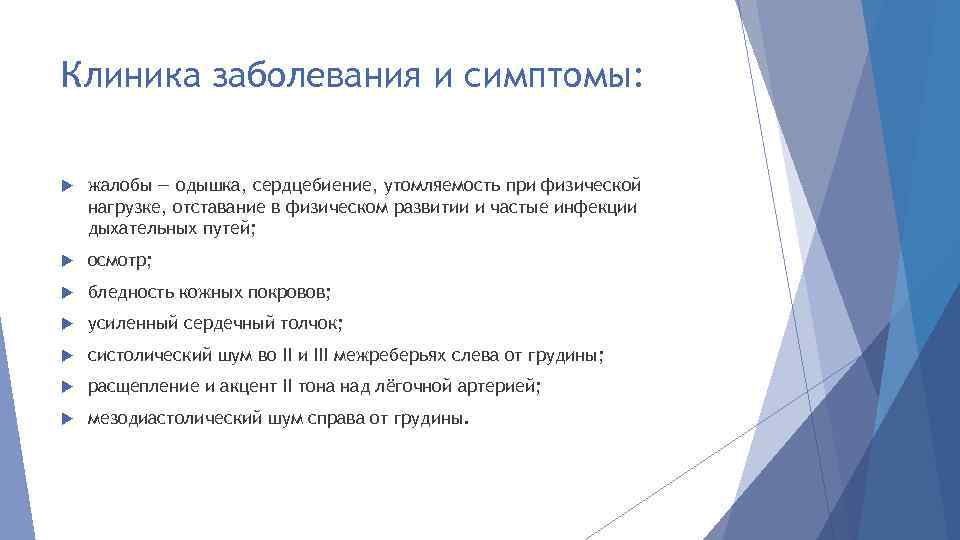 Клиника заболевания и симптомы:

жалобы — одышка, сердцебиение, утомляемость при физической нагрузке, отставание в физическом развитии и частые инфекции дыхательных путей;

осмотр;

бледность кожных покровов;

усиленный сердечный толчок;

систолический шум во II и III межреберьях слева от грудины;

расщепление и акцент II тона над лёгочной артерией;

мезодиастолический шум справа от грудины.